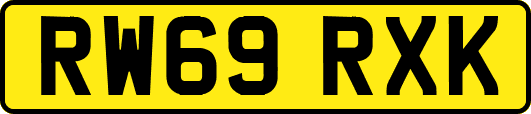 RW69 RXK